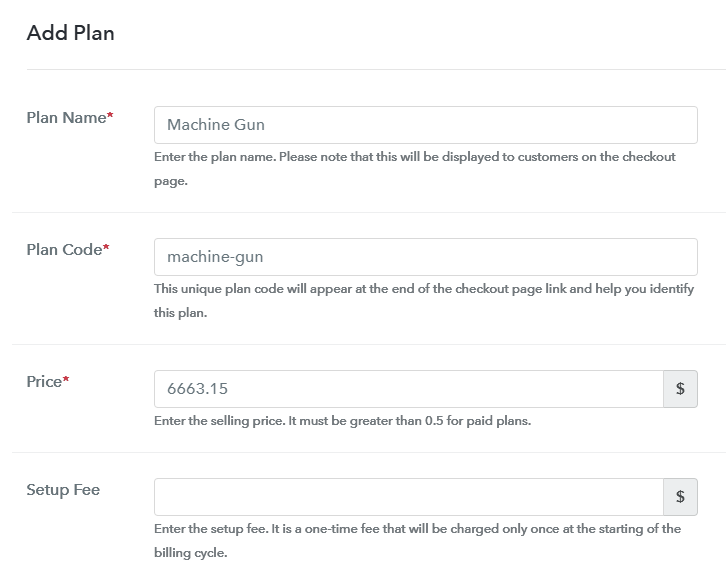 Add Plan

Plan Name*

Machine Gun

Enter the plan name. Please note that this will be displayed to customers on the checkout page.

Plan Code*

machine-gun

This unique plan code will appear at the end of the checkout page link and help you identify this plan.

Price*

6663.15

$

Enter the selling price. It must be greater than 0.5 for paid plans.

Setup Fee

$

Enter the setup fee. It is a one-time fee that will be charged only once at the starting of the billing cycle.